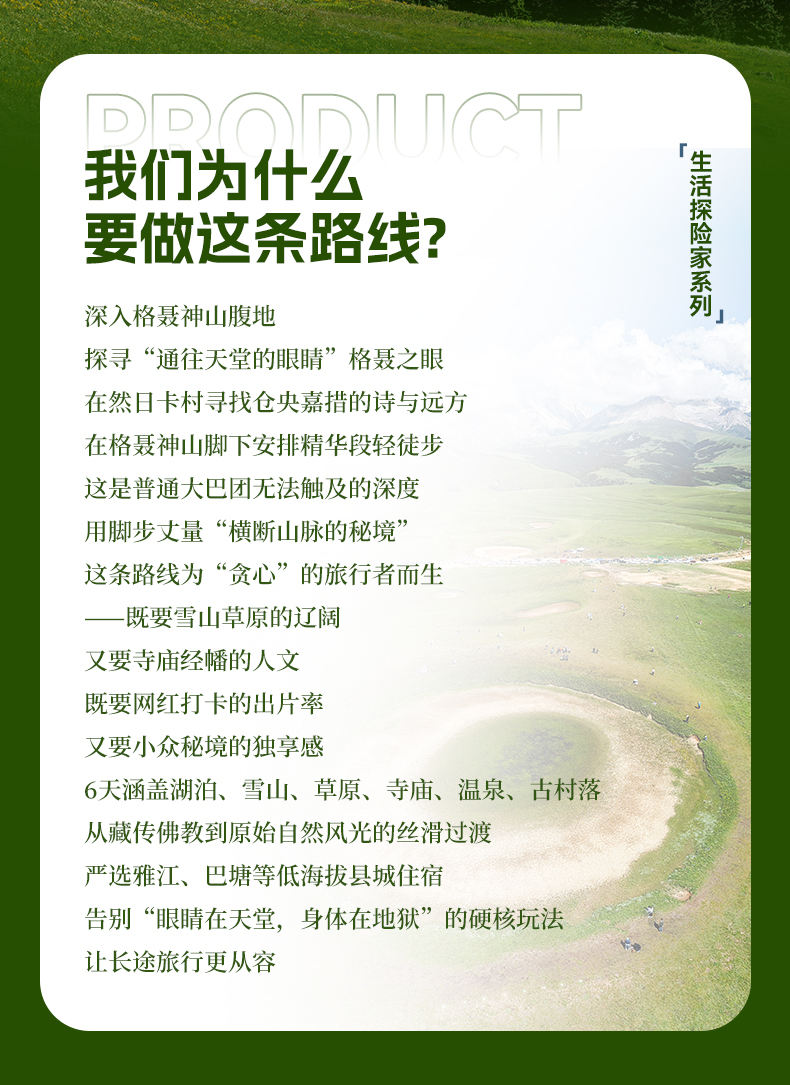 PRODUCT

我们为什么
要做这条路线?

「生活探险家系列」

深入格聂神山腹地
探寻“通往天堂的眼睛”格聂之眼
在然日卡村寻找仓央嘉措的诗与远方
在格聂神山脚下安排精华段轻徒步
这是普通大巴团无法触及的深度
用脚步丈量“横断山脉的秘境”
这条路线为“贪心”的旅行者而生
——既要雪山草原的辽阔
又要寺庙经幡的人文
既要网红打卡的出片率
又要小众秘境的独享感
6天涵盖湖泊、雪山、草原、寺庙、温泉、古村落
从藏传佛教到原始自然风光的丝滑过渡
严选雅江、巴塘等低海拔县城住宿
告别“眼睛在天堂，身体在地狱”的硬核玩法
让长途旅行更从容